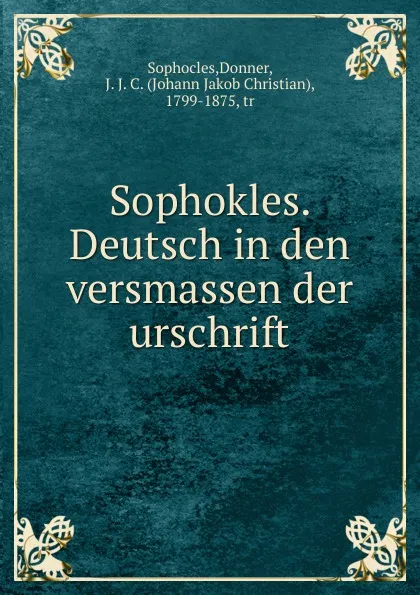 Sophocles,Donner, J. J. C. (Johann Jakob Christian), 1799-1875, tr

Sophokles. Deutsch in den versmassen der urschrift